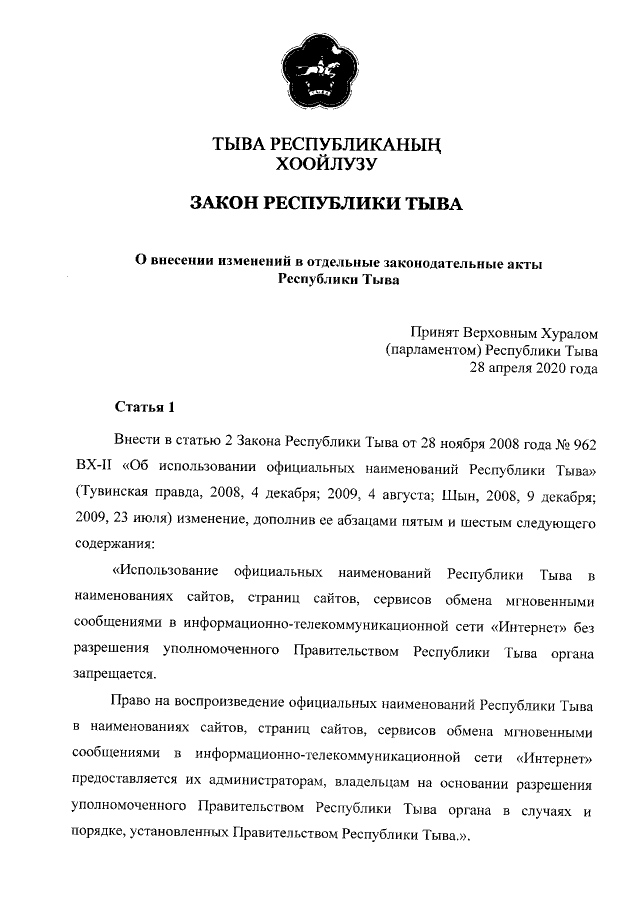 ТЫВА РЕСПУБЛИКАНЫҢ
ХООЙЛУЗУ

ЗАКОН РЕСПУБЛИКИ ТЫВА

О внесении изменений в отдельные законодательные акты Республики Тыва

Принят Верховным Хуралом
(парламентом) Республики Тыва
28 апреля 2020 года

Статья 1

Внести в статью 2 Закона Республики Тыва от 28 ноября 2008 года № 962 ВХ-II «Об использовании официальных наименований Республики Тыва» (Тувинская правда, 2008, 4 декабря; 2009, 4 августа; Шын, 2008, 9 декабря; 2009, 23 июля) изменение, дополнив ее абзацами пятым и шестым следующего содержания:

«Использование официальных наименований Республики Тыва в наименованиях сайтов, страниц сайтов, сервисов обмена мгновенными сообщениями в информационно-телекоммуникационной сети «Интернет» без разрешения уполномоченного Правительством Республики Тыва органа запрещается.

Право на воспроизведение официальных наименований Республики Тыва в наименованиях сайтов, страниц сайтов, сервисов обмена мгновенными сообщениями в информационно-телекоммуникационной сети «Интернет» предоставляется их администраторам, владельцам на основании разрешения уполномоченного Правительством Республики Тыва органа в случаях и порядке, установленных Правительством Республики Тыва.».